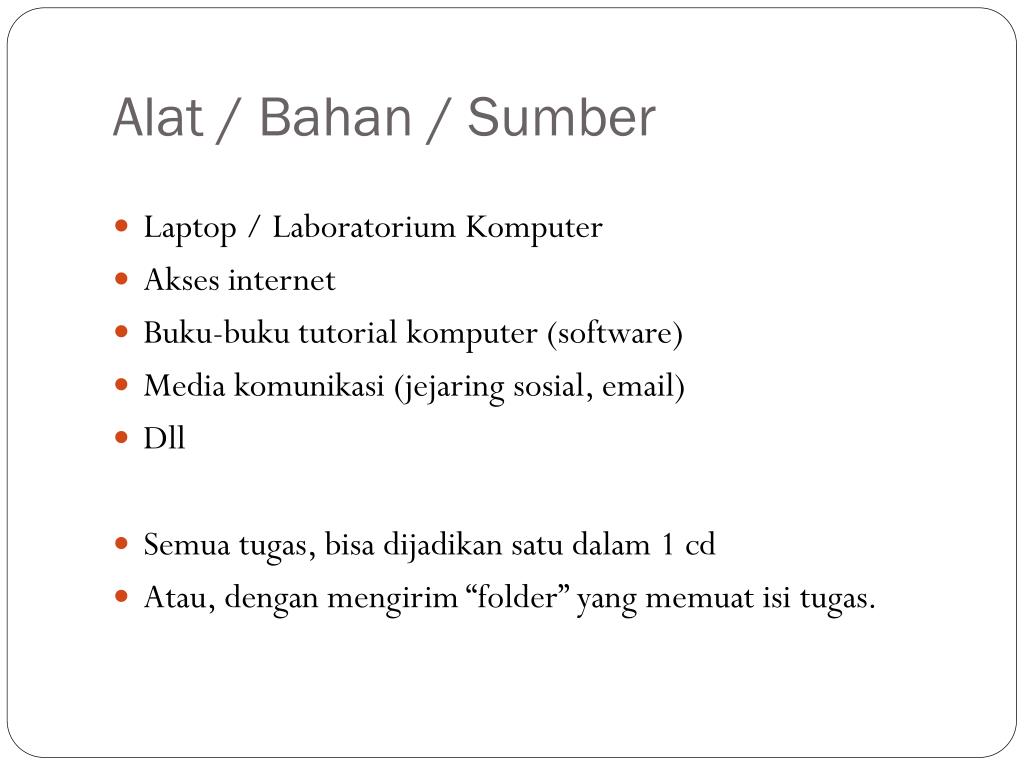 Alat / Bahan / Sumber

- Laptop / Laboratorium Komputer
- Akses internet
- Buku-buku tutorial komputer (software)
- Media komunikasi (jejaring sosial, email)
- Dll

- Semua tugas, bisa dijadikan satu dalam 1 cd
- Atau, dengan mengirim “folder” yang memuat isi tugas.